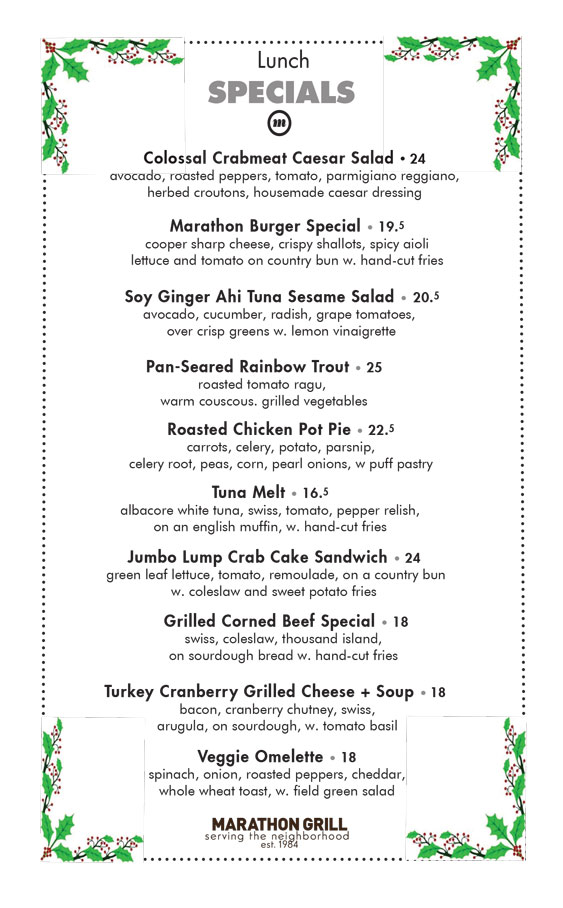 Lunch
SPECIALS
m

Colossal Crabmeat Caesar Salad • 24
avocado, roasted peppers, tomato, parmigiano reggiano, herbed croutons, housemade caesar dressing

Marathon Burger Special • 19.5
cooper sharp cheese, crispy shallots, spicy aioli lettuce and tomato on country bun w. hand-cut fries

Soy Ginger Ahi Tuna Sesame Salad • 20.5
avocado, cucumber, radish, grape tomatoes, over crisp greens w. lemon vinaigrette

Pan-Seared Rainbow Trout • 25
roasted tomato ragu, warm couscous. grilled vegetables

Roasted Chicken Pot Pie • 22.5
carrots, celery, potato, parsnip, celery root, peas, corn, pearl onions, w puff pastry

Tuna Melt • 16.5
albacore white tuna, swiss, tomato, pepper relish, on an english muffin, w. hand-cut fries

Jumbo Lump Crab Cake Sandwich • 24
green leaf lettuce, tomato, remoulade, on a country bun w. coleslaw and sweet potato fries

Grilled Corned Beef Special • 18
swiss, coleslaw, thousand island, on sourdough bread w. hand-cut fries

Turkey Cranberry Grilled Cheese + Soup • 18
bacon, cranberry chutney, swiss, arugula, on sourdough, w. tomato basil

Veggie Omelette • 18
spinach, onion, roasted peppers, cheddar, whole wheat toast, w. field green salad

MARATHON GRILL
serving the neighborhood
est. 1984